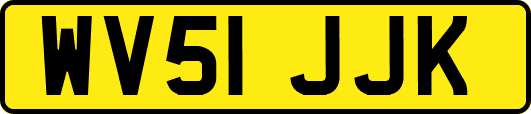 WV51 JJK